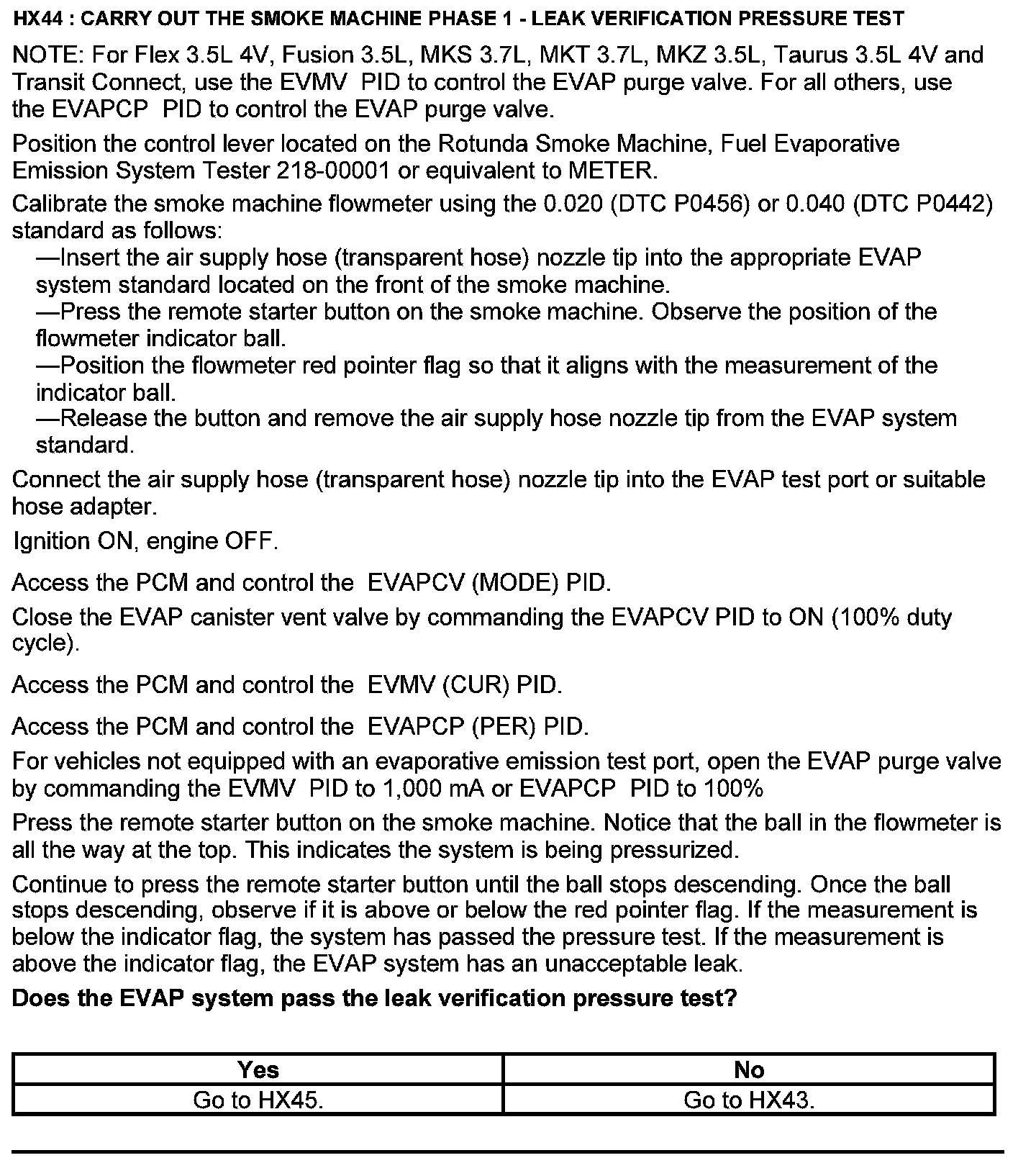 HX44 : CARRY OUT THE SMOKE MACHINE PHASE 1 - LEAK VERIFICATION PRESSURE TEST

NOTE: For Flex 3.5L 4V, Fusion 3.5L, MKS 3.7L, MKT 3.7L, MKZ 3.5L, Taurus 3.5L 4V and Transit Connect, use the EVMV PID to control the EVAP purge valve. For all others, use the EVAPCP PID to control the EVAP purge valve.

Position the control lever located on the Rotunda Smoke Machine, Fuel Evaporative Emission System Tester 218-00001 or equivalent to METER.

Calibrate the smoke machine flowmeter using the 0.020 (DTC P0456) or 0.040 (DTC P0442) standard as follows:
—Insert the air supply hose (transparent hose) nozzle tip into the appropriate EVAP system standard located on the front of the smoke machine.
—Press the remote starter button on the smoke machine. Observe the position of the flowmeter indicator ball.
—Position the flowmeter red pointer flag so that it aligns with the measurement of the indicator ball.
—Release the button and remove the air supply hose nozzle tip from the EVAP system standard.

Connect the air supply hose (transparent hose) nozzle tip into the EVAP test port or suitable hose adapter.

Ignition ON, engine OFF.

Access the PCM and control the EVAPCV (MODE) PID.

Close the EVAP canister vent valve by commanding the EVAPCV PID to ON (100% duty cycle).

Access the PCM and control the EVMV (CUR) PID.

Access the PCM and control the EVAPCP (PER) PID.

For vehicles not equipped with an evaporative emission test port, open the EVAP purge valve by commanding the EVMV PID to 1,000 mA or EVAPCP PID to 100%

Press the remote starter button on the smoke machine. Notice that the ball in the flowmeter is all the way at the top. This indicates the system is being pressurized.

Continue to press the remote starter button until the ball stops descending. Once the ball stops descending, observe if it is above or below the red pointer flag. If the measurement is below the indicator flag, the system has passed the pressure test. If the measurement is above the indicator flag, the EVAP system has an unacceptable leak.

Does the EVAP system pass the leak verification pressure test?

| Yes | No |
|---|---|
| Go to HX45. | Go to HX43. |